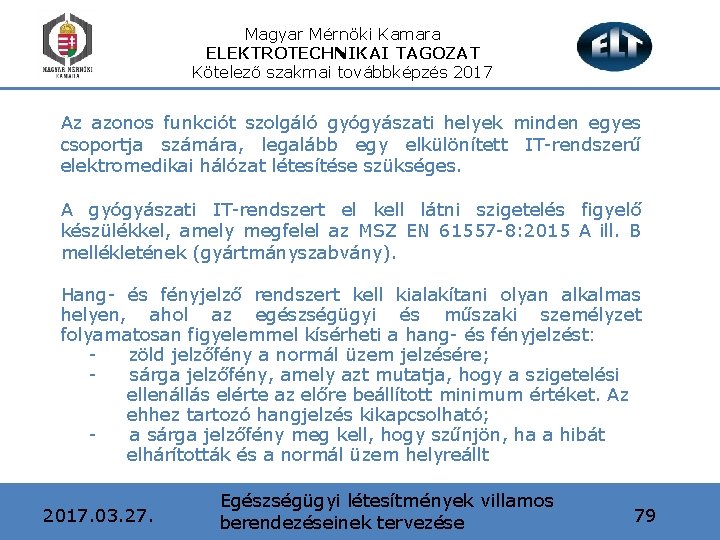 MAGYAR MÉRNÖKI KAMARA

Magyar Mérnöki Kamara
ELEKTROTECHNIKAI TAGOZAT
Kötelező szakmai továbbképzés 2017

ELT

Az azonos funkciót szolgáló gyógyászati helyek minden egyes csoportja számára, legalább egy elkülönített IT-rendszerű elektromedikai hálózat létesítése szükséges.

A gyógyászati IT-rendszert el kell látni szigetelés figyelő készülékkel, amely megfelel az MSZ EN 61557-8:2015 A ill. B mellékletének (gyártmányszabvány).

Hang- és fényjelző rendszert kell kialakítani olyan alkalmas helyen, ahol az egészségügyi és műszaki személyzet folyamatosan figyelemmel kísérheti a hang- és fényjelzést:
- zöld jelzőfény a normál üzem jelzésére;
- sárga jelzőfény, amely azt mutatja, hogy a szigetelési ellenállás elérte az előre beállított minimum értéket. Az ehhez tartozó hangjelzés kikapcsolható;
- a sárga jelzőfény meg kell, hogy szűnjön, ha a hibát elhárították és a normál üzem helyreállt

2017.03.27.

Egészségügyi létesítmények villamos berendezéseinek tervezése

79